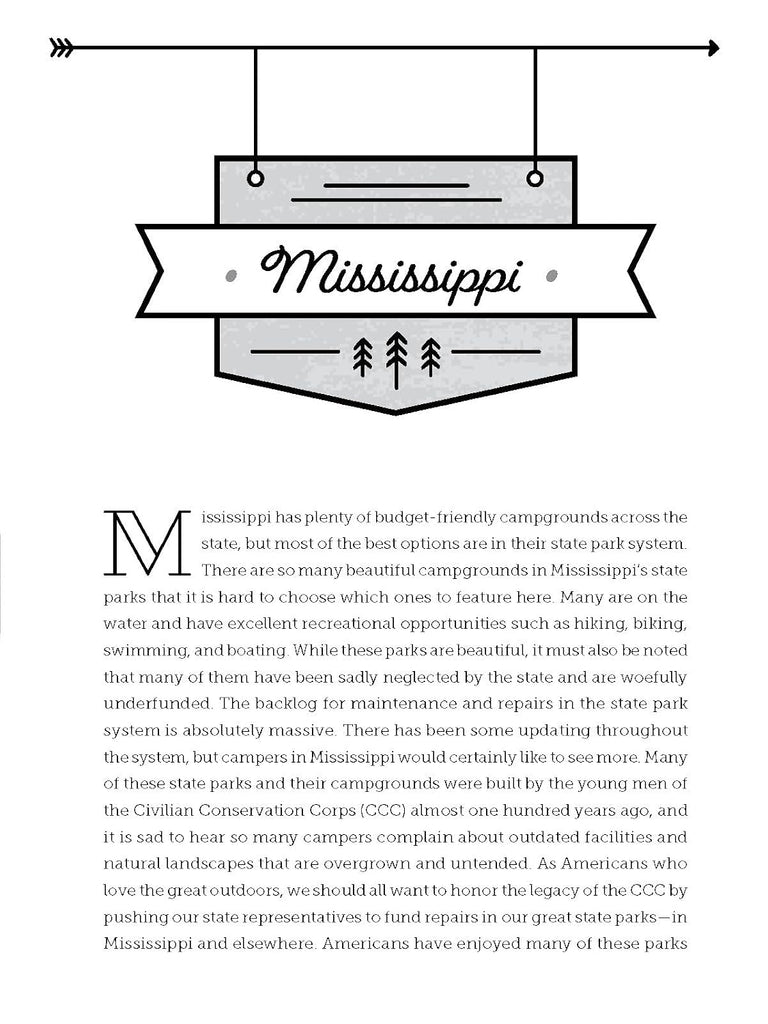 Mississippi

Mississippi has plenty of budget-friendly campgrounds across the state, but most of the best options are in their state park system. There are so many beautiful campgrounds in Mississippi's state parks that it is hard to choose which ones to feature here. Many are on the water and have excellent recreational opportunities such as hiking, biking, swimming, and boating. While these parks are beautiful, it must also be noted that many of them have been sadly neglected by the state and are woefully underfunded. The backlog for maintenance and repairs in the state park system is absolutely massive. There has been some updating throughout the system, but campers in Mississippi would certainly like to see more. Many of these state parks and their campgrounds were built by the young men of the Civilian Conservation Corps (CCC) almost one hundred years ago, and it is sad to hear so many campers complain about outdated facilities and natural landscapes that are overgrown and untended. As Americans who love the great outdoors, we should all want to honor the legacy of the CCC by pushing our state representatives to fund repairs in our great state parks—in Mississippi and elsewhere. Americans have enjoyed many of these parks